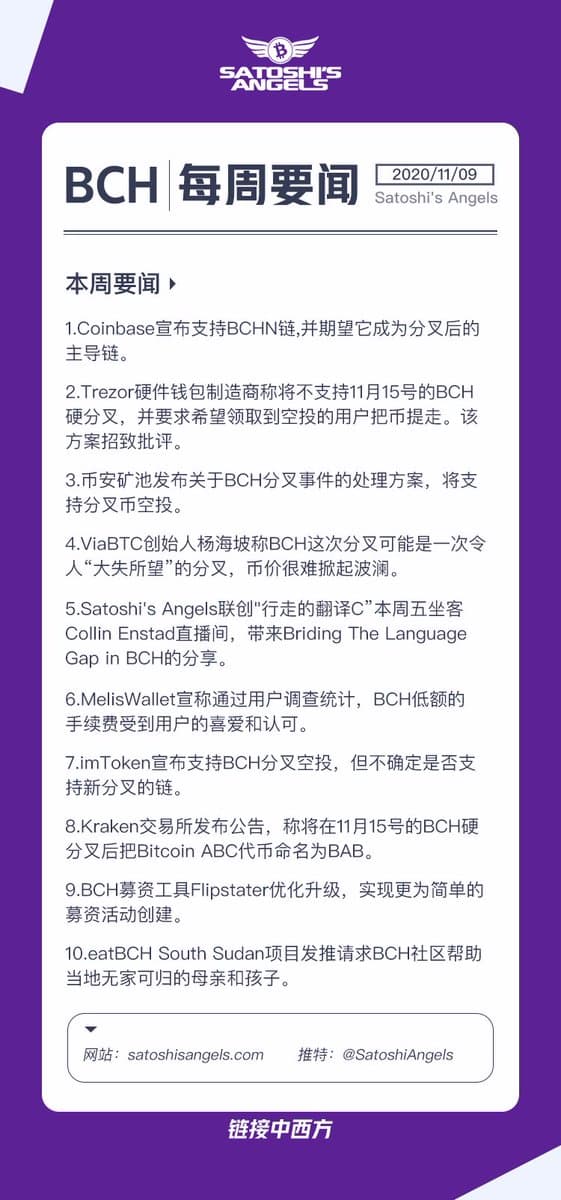 SATOSHI'S ANGELS

BCH 每周要闻

2020/11/09
Satoshi's Angels

本周要闻

1.Coinbase宣布支持BCHN链,并期望它成为分叉后的主导链。

2.Trezor硬件钱包制造商称将不支持11月15号的BCH硬分叉，并要求希望领取到空投的用户把币提走。该方案招致批评。

3.币安矿池发布关于BCH分叉事件的处理方案，将支持分叉币空投。

4.ViaBTC创始人杨海坡称BCH这次分叉可能是一次令人“大失所望”的分叉，币价很难掀起波澜。

5.Satoshi's Angels联创“行走的翻译C”本周五坐客Collin Enstad直播间，带来Briding The Language Gap in BCH的分享。

6.MelisWallet宣称通过用户调查统计，BCH低额的手续费受到用户的喜爱和认可。

7.imToken宣布支持BCH分叉空投，但不确定是否支持新分叉的链。

8.Kraken交易所发布公告，称将在11月15号的BCH硬分叉后把Bitcoin ABC代币命名为BAB。

9.BCH募资工具Flipstater优化升级，实现更为简单的募资活动创建。

10.eatBCH South Sudan项目发推请求BCH社区帮助当地无家可归的母亲和孩子。

网站：satoshisangels.com 推特：@SatoshiAngels

链接中西方